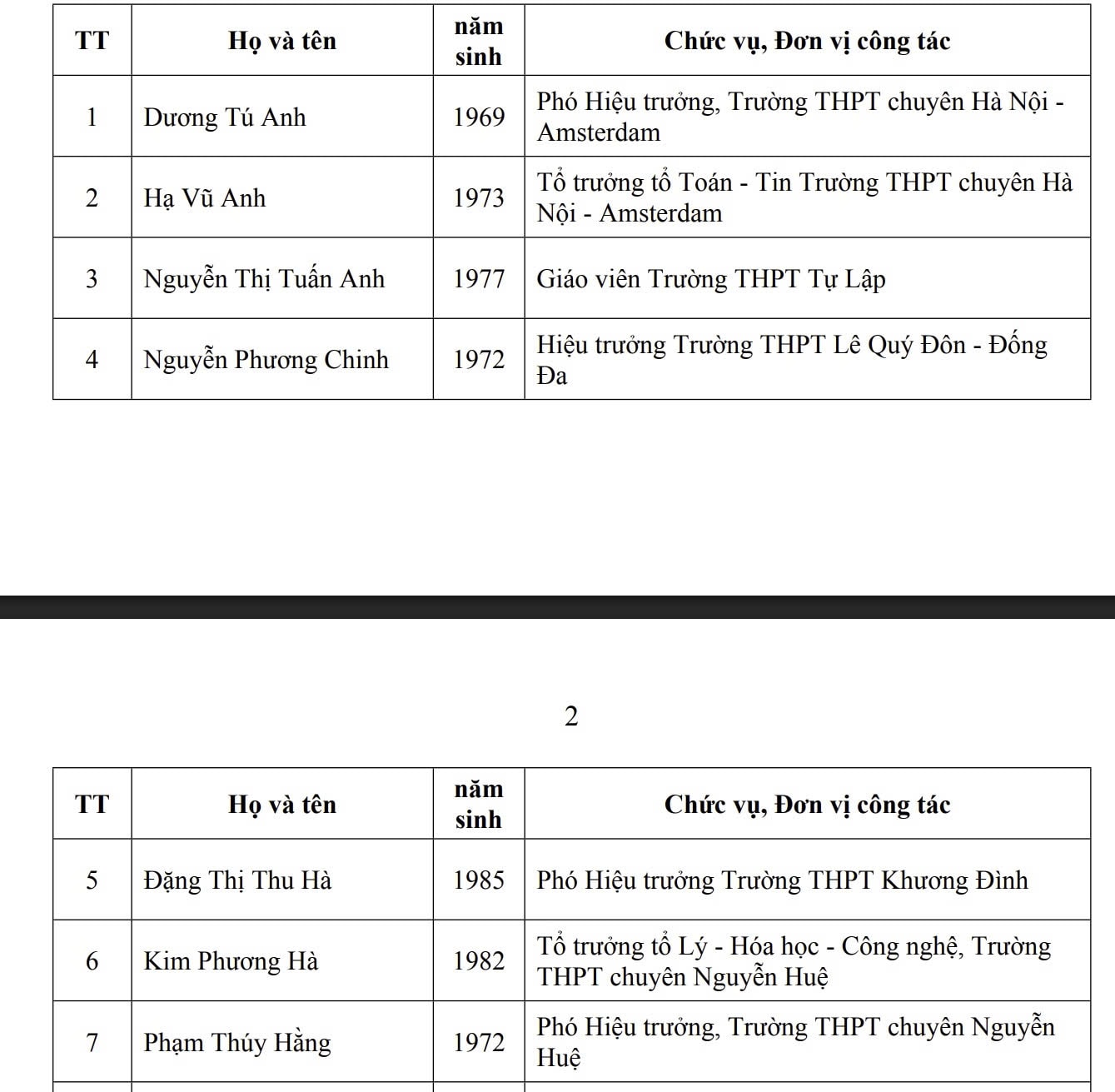 | TT | Họ và tên | năm sinh | Chức vụ, Đơn vị công tác |
|---|---|---|---|
| 1 | Dương Tú Anh | 1969 | Phó Hiệu trưởng, Trường THPT chuyên Hà Nội - Amsterdam |
| 2 | Hạ Vũ Anh | 1973 | Tổ trưởng tổ Toán - Tin Trường THPT chuyên Hà Nội - Amsterdam |
| 3 | Nguyễn Thị Tuấn Anh | 1977 | Giáo viên Trường THPT Tự Lập |
| 4 | Nguyễn Phương Chinh | 1972 | Hiệu trưởng Trường THPT Lê Quý Đôn - Đống Đa |

2

| TT | Họ và tên | năm sinh | Chức vụ, Đơn vị công tác |
|---|---|---|---|
| 5 | Đặng Thị Thu Hà | 1985 | Phó Hiệu trưởng Trường THPT Khương Đình |
| 6 | Kim Phương Hà | 1982 | Tổ trưởng tổ Lý - Hóa học - Công nghệ, Trường THPT chuyên Nguyễn Huệ |
| 7 | Phạm Thúy Hằng | 1972 | Phó Hiệu trưởng, Trường THPT chuyên Nguyễn Huệ |